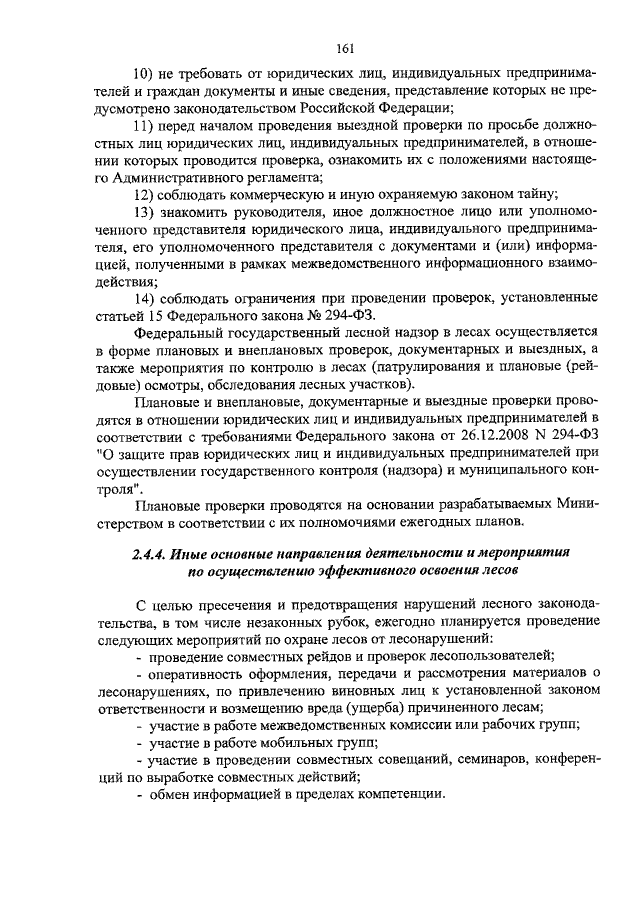 161

10) не требовать от юридических лиц, индивидуальных предпринимателей и граждан документы и иные сведения, представление которых не предусмотрено законодательством Российской Федерации;

11) перед началом проведения выездной проверки по просьбе должностных лиц юридических лиц, индивидуальных предпринимателей, в отношении которых проводится проверка, ознакомить их с положениями настоящего Административного регламента;

12) соблюдать коммерческую и иную охраняемую законом тайну;

13) знакомить руководителя, иное должностное лицо или уполномоченного представителя юридического лица, индивидуального предпринимателя, его уполномоченного представителя с документами и (или) информацией, полученными в рамках межведомственного информационного взаимодействия;

14) соблюдать ограничения при проведении проверок, установленные статьей 15 Федерального закона № 294-ФЗ.

Федеральный государственный лесной надзор в лесах осуществляется в форме плановых и внеплановых проверок, документарных и выездных, а также мероприятия по контролю в лесах (патрулирования и плановые (рейдовые) осмотры, обследования лесных участков).

Плановые и внеплановые, документарные и выездные проверки проводятся в отношении юридических лиц и индивидуальных предпринимателей в соответствии с требованиями Федерального закона от 26.12.2008 N 294-ФЗ "О защите прав юридических лиц и индивидуальных предпринимателей при осуществлении государственного контроля (надзора) и муниципального контроля".

Плановые проверки проводятся на основании разрабатываемых Министерством в соответствии с их полномочиями ежегодных планов.

2.4.4. Иные основные направления деятельности и мероприятия по осуществлению эффективного освоения лесов

С целью пресечения и предотвращения нарушений лесного законодательства, в том числе незаконных рубок, ежегодно планируется проведение следующих мероприятий по охране лесов от лесонарушений:

- проведение совместных рейдов и проверок лесопользователей;

- оперативность оформления, передачи и рассмотрения материалов о лесонарушениях, по привлечению виновных лиц к установленной законом ответственности и возмещению вреда (ущерба) причиненного лесам;

- участие в работе межведомственных комиссии или рабочих групп;

- участие в работе мобильных групп;

- участие в проведении совместных совещаний, семинаров, конференций по выработке совместных действий;

- обмен информацией в пределах компетенции.